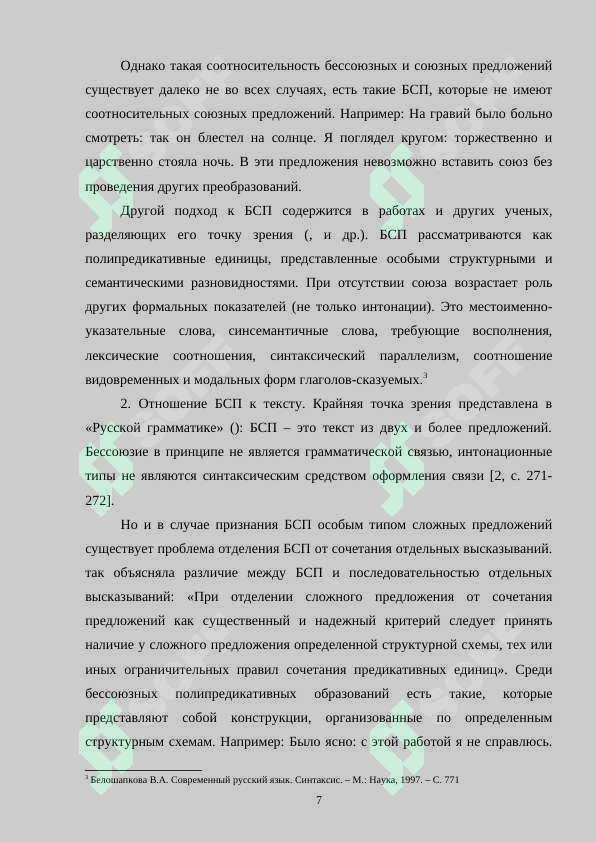 Однако такая соотносительность бессоюзных и союзных предложений существует далеко не во всех случаях, есть такие БСП, которые не имеют соотносительных союзных предложений. Например: На гравий было больно смотреть: так он блестел на солнце. Я поглядел кругом: торжественно и царственно стояла ночь. В эти предложения невозможно вставить союз без проведения других преобразований.

Другой подход к БСП содержится в работах и других ученых, разделяющих его точку зрения (, и др.). БСП рассматриваются как полипредикативные единицы, представленные особыми структурными и семантическими разновидностями. При отсутствии союза возрастает роль других формальных показателей (не только интонации). Это местоименно-указательные слова, синсемантичные слова, требующие восполнения, лексические соотношения, синтаксический параллелизм, соотношение видовременных и модальных форм глаголов-сказуемых.$^3$

2. Отношение БСП к тексту. Крайняя точка зрения представлена в «Русской грамматике» (): БСП – это текст из двух и более предложений. Бессоюзие в принципе не является грамматической связью, интонационные типы не являются синтаксическим средством оформления связи [2, с. 271-272].

Но и в случае признания БСП особым типом сложных предложений существует проблема отделения БСП от сочетания отдельных высказываний. так объясняла различие между БСП и последовательностью отдельных высказываний: «При отделении сложного предложения от сочетания предложений как существенный и надежный критерий следует принять наличие у сложного предложения определенной структурной схемы, тех или иных ограничительных правил сочетания предикативных единиц». Среди бессоюзных полипредикативных образований есть такие, которые представляют собой конструкции, организованные по определенным структурным схемам. Например: Было ясно: с этой работой я не справлюсь.

$^3$ Белошапкова В.А. Современный русский язык. Синтаксис. – М.: Наука, 1997. – С. 771

7